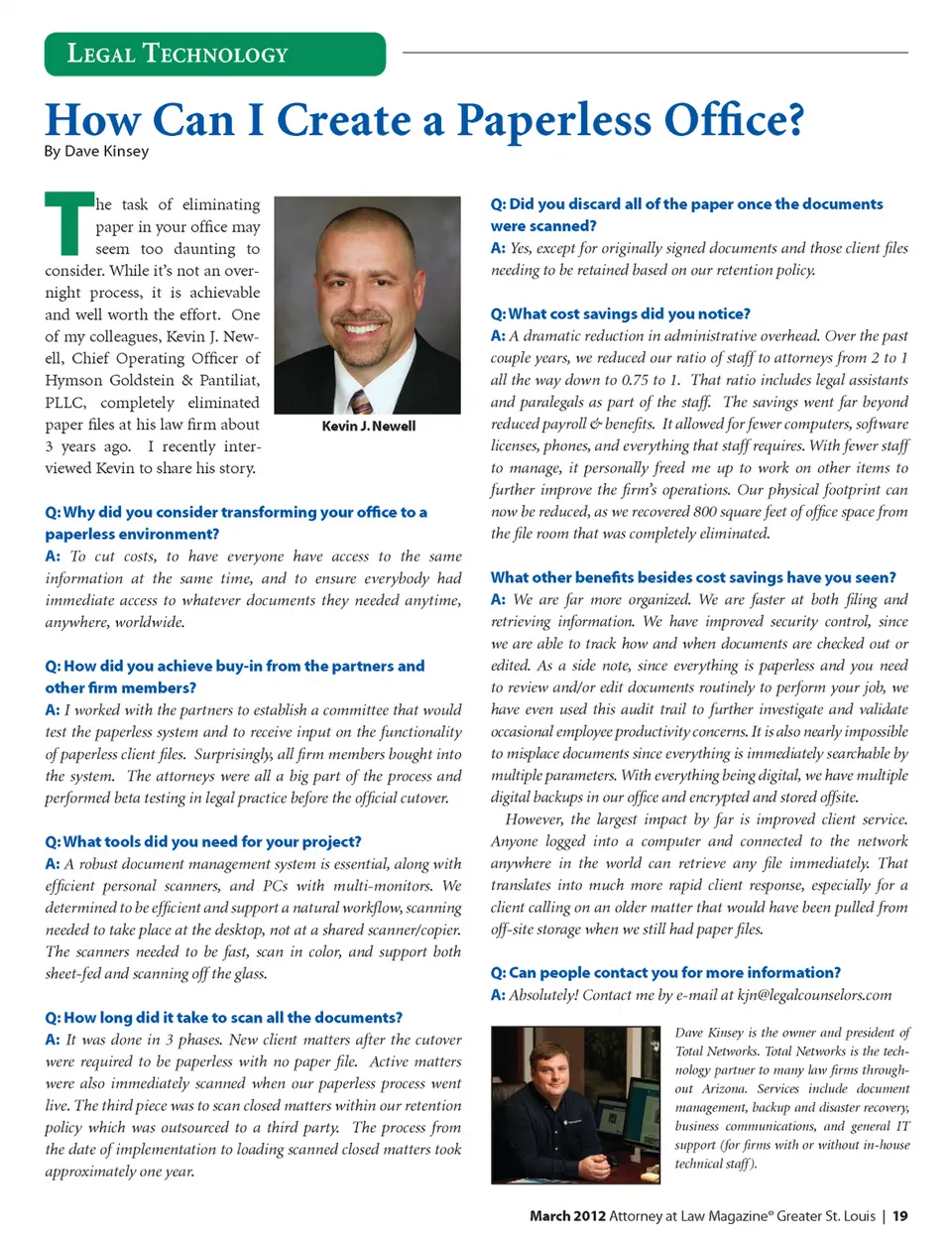 LEGAL TECHNOLOGY

How Can I Create a Paperless Office?

By Dave Kinsey

The task of eliminating paper in your office may seem too daunting to consider. While it's not an overnight process, it is achievable and well worth the effort. One of my colleagues, Kevin J. Newell, Chief Operating Officer of Hymson Goldstein & Pantiliat, PLLC, completely eliminated paper files at his law firm about 3 years ago. I recently interviewed Kevin to share his story.

Kevin J. Newell

Q: Why did you consider transforming your office to a paperless environment?

A: To cut costs, to have everyone have access to the same information at the same time, and to ensure everybody had immediate access to whatever documents they needed anytime, anywhere, worldwide.

Q: How did you achieve buy-in from the partners and other firm members?

A: I worked with the partners to establish a committee that would test the paperless system and to receive input on the functionality of paperless client files. Surprisingly, all firm members bought into the system. The attorneys were all a big part of the process and performed beta testing in legal practice before the official cutover.

Q: What tools did you need for your project?

A: A robust document management system is essential, along with efficient personal scanners, and PCs with multi-monitors. We determined to be efficient and support a natural workflow, scanning needed to take place at the desktop, not at a shared scanner/copier. The scanners needed to be fast, scan in color, and support both sheet-fed and scanning off the glass.

Q: How long did it take to scan all the documents?

A: It was done in 3 phases. New client matters after the cutover were required to be paperless with no paper file. Active matters were also immediately scanned when our paperless process went live. The third piece was to scan closed matters within our retention policy which was outsourced to a third party. The process from the date of implementation to loading scanned closed matters took approximately one year.

Q: Did you discard all of the paper once the documents were scanned?

A: Yes, except for originally signed documents and those client files needing to be retained based on our retention policy.

Q: What cost savings did you notice?

A: A dramatic reduction in administrative overhead. Over the past couple years, we reduced our ratio of staff to attorneys from 2 to 1 all the way down to 0.75 to 1. That ratio includes legal assistants and paralegals as part of the staff. The savings went far beyond reduced payroll & benefits. It allowed for fewer computers, software licenses, phones, and everything that staff requires. With fewer staff to manage, it personally freed me up to work on other items to further improve the firm's operations. Our physical footprint can now be reduced, as we recovered 800 square feet of office space from the file room that was completely eliminated.

What other benefits besides cost savings have you seen?

A: We are far more organized. We are faster at both filing and retrieving information. We have improved security control, since we are able to track how and when documents are checked out or edited. As a side note, since everything is paperless and you need to review and/or edit documents routinely to perform your job, we have even used this audit trail to further investigate and validate occasional employee productivity concerns. It is also nearly impossible to misplace documents since everything is immediately searchable by multiple parameters. With everything being digital, we have multiple digital backups in our office and encrypted and stored offsite.

However, the largest impact by far is improved client service. Anyone logged into a computer and connected to the network anywhere in the world can retrieve any file immediately. That translates into much more rapid client response, especially for a client calling on an older matter that would have been pulled from off-site storage when we still had paper files.

Q: Can people contact you for more information?

A: Absolutely! Contact me by e-mail at kjn@legalcounselors.com

Dave Kinsey is the owner and president of Total Networks. Total Networks is the technology partner to many law firms throughout Arizona. Services include document management, backup and disaster recovery, business communications, and general IT support (for firms with or without in-house technical staff).

March 2012 Attorney at Law Magazine® Greater St. Louis | 19